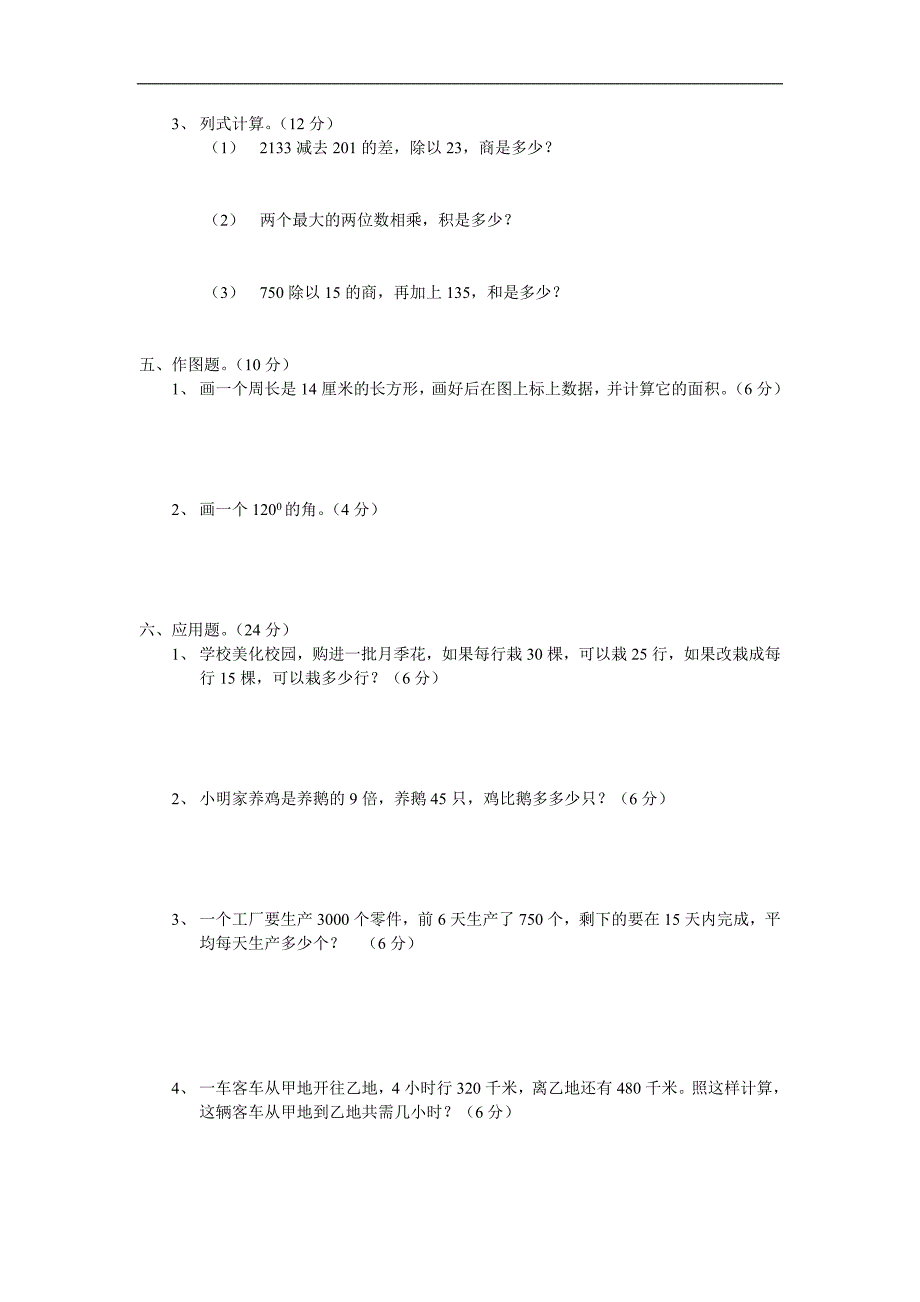 3、列式计算。（12 分）

（1） 2133 减去 201 的差，除以 23，商是多少？

（2） 两个最大的两位数相乘，积是多少？

（3） 750 除以 15 的商，再加上 135，和是多少？

五、作图题。（10 分）

1、画一个周长是 14 厘米的长方形，画好后在图上标上数据，并计算它的面积。（6 分）

2、画一个 $120^0$ 的角。（4 分）

六、应用题。（24 分）

1、学校美化校园，购进一批月季花，如果每行栽 30 棵，可以栽 25 行，如果改栽成每行 15 棵，可以栽多少行？（6 分）

2、小明家养鸡是养鹅的 9 倍，养鹅 45 只，鸡比鹅多多少只？（6 分）

3、一个工厂要生产 3000 个零件，前 6 天生产了 750 个，剩下的要在 15 天内完成，平均每天生产多少个？ （6 分）

4、一车客车从甲地开往乙地，4 小时行 320 千米，离乙地还有 480 千米。照这样计算，这辆客车从甲地到乙地共需几小时？（6 分）